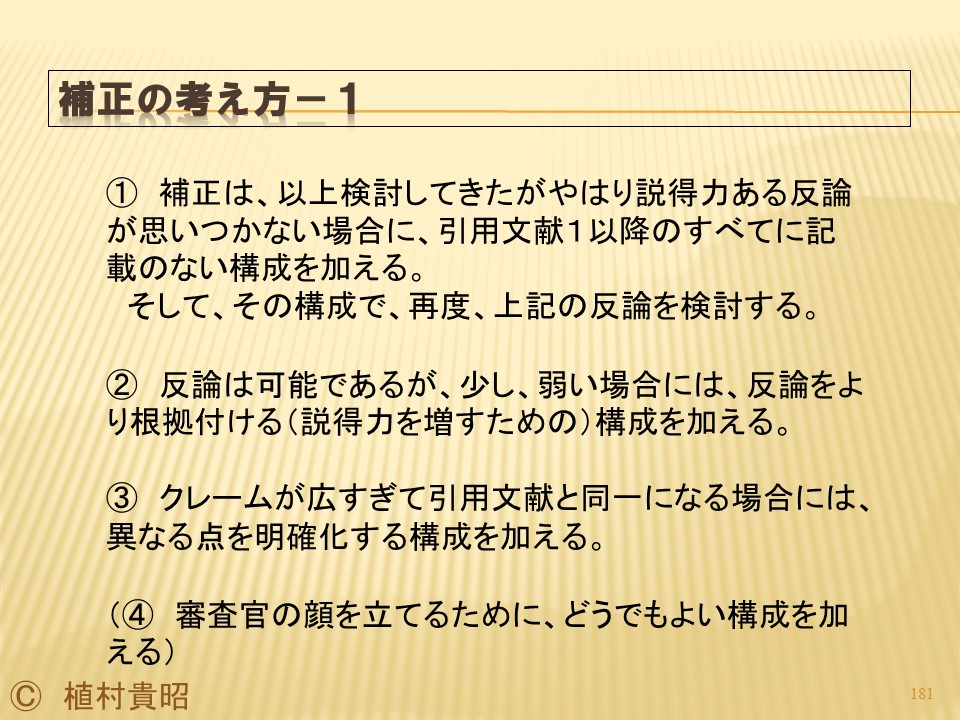 補正の考え方－１

① 補正は、以上検討してきたがやはり説得力ある反論が思いつかない場合に、引用文献１以降のすべてに記載のない構成を加える。
そして、その構成で、再度、上記の反論を検討する。

② 反論は可能であるが、少し、弱い場合には、反論をより根拠付ける(説得力を増すための)構成を加える。

③ クレームが広すぎて引用文献と同一になる場合には、異なる点を明確化する構成を加える。

(④ 審査官の顔を立てるために、どうでもよい構成を加える)

© 植村貴昭

181